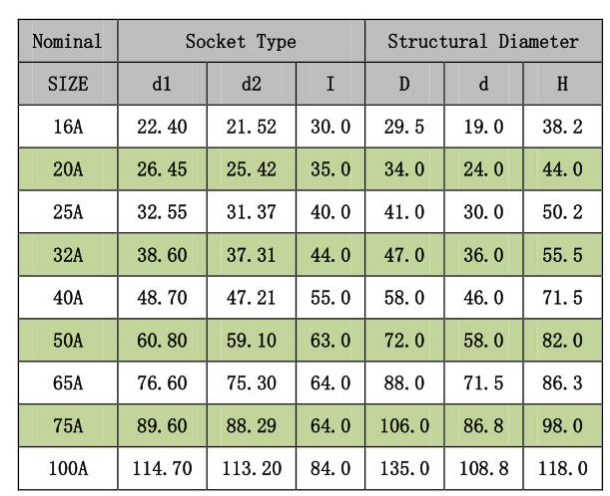 | Nominal | Socket Type | | | Structural Diameter | | |
|---|---|---|---|---|---|---|
| SIZE | d1 | d2 | I | D | d | H |
| 16A | 22.40 | 21.52 | 30.0 | 29.5 | 19.0 | 38.2 |
| 20A | 26.45 | 25.42 | 35.0 | 34.0 | 24.0 | 44.0 |
| 25A | 32.55 | 31.37 | 40.0 | 41.0 | 30.0 | 50.2 |
| 32A | 38.60 | 37.31 | 44.0 | 47.0 | 36.0 | 55.5 |
| 40A | 48.70 | 47.21 | 55.0 | 58.0 | 46.0 | 71.5 |
| 50A | 60.80 | 59.10 | 63.0 | 72.0 | 58.0 | 82.0 |
| 65A | 76.60 | 75.30 | 64.0 | 88.0 | 71.5 | 86.3 |
| 75A | 89.60 | 88.29 | 64.0 | 106.0 | 86.8 | 98.0 |
| 100A | 114.70 | 113.20 | 84.0 | 135.0 | 108.8 | 118.0 |